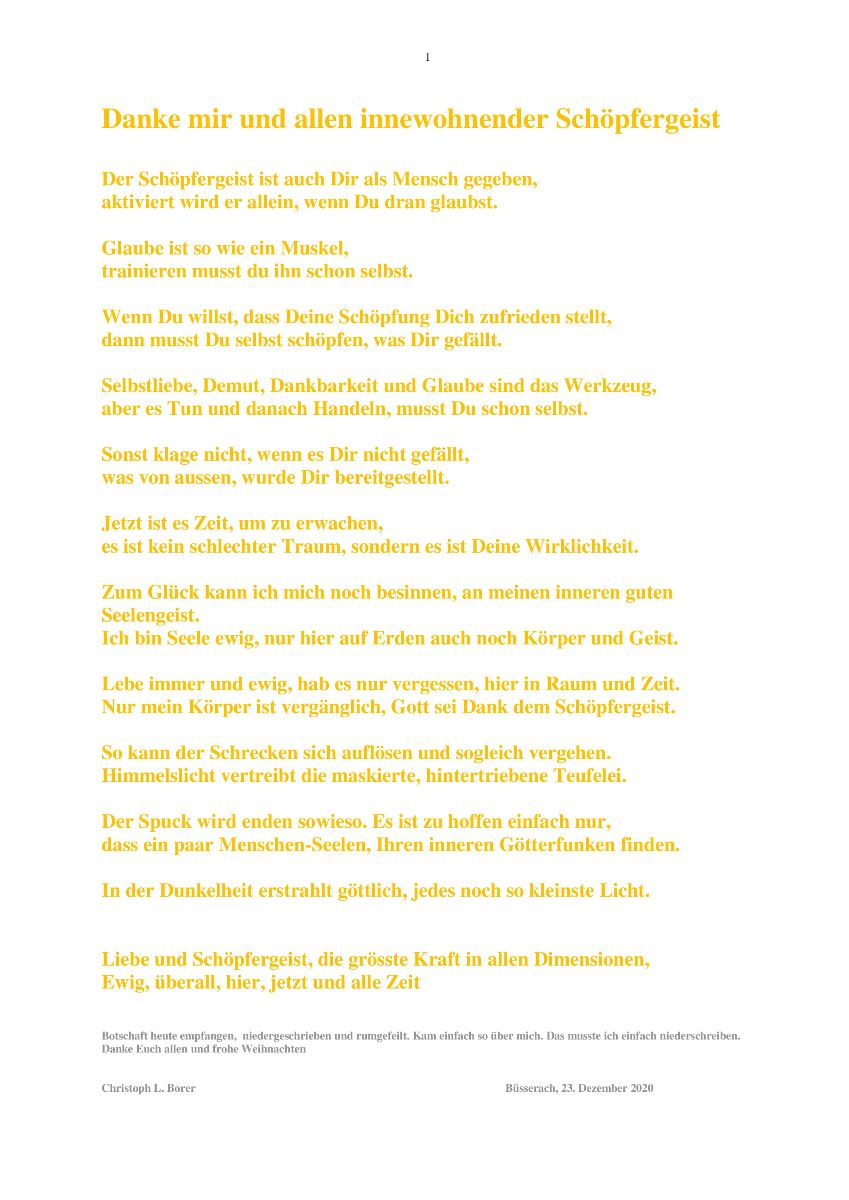 1

Danke mir und allen innewohnender Schöpfergeist

Der Schöpfergeist ist auch Dir als Mensch gegeben,
aktiviert wird er allein, wenn Du dran glaubst.

Glaube ist so wie ein Muskel,
trainieren musst du ihn schon selbst.

Wenn Du willst, dass Deine Schöpfung Dich zufrieden stellt,
dann musst Du selbst schöpfen, was Dir gefällt.

Selbstliebe, Demut, Dankbarkeit und Glaube sind das Werkzeug,
aber es Tun und danach Handeln, musst Du schon selbst.

Sonst klage nicht, wenn es Dir nicht gefällt,
was von aussen, wurde Dir bereitgestellt.

Jetzt ist es Zeit, um zu erwachen,
es ist kein schlechter Traum, sondern es ist Deine Wirklichkeit.

Zum Glück kann ich mich noch besinnen, an meinen inneren guten Seelengeist.
Ich bin Seele ewig, nur hier auf Erden auch noch Körper und Geist.

Lebe immer und ewig, hab es nur vergessen, hier in Raum und Zeit.
Nur mein Körper ist vergänglich, Gott sei Dank dem Schöpfergeist.

So kann der Schrecken sich auflösen und sogleich vergehen.
Himmelslicht vertreibt die maskierte, hintertriebene Teufelei.

Der Spuck wird enden sowieso. Es ist zu hoffen einfach nur,
dass ein paar Menschen-Seelen, Ihren inneren Götterfunken finden.

In der Dunkelheit erstrahlt göttlich, jedes noch so kleinste Licht.

Liebe und Schöpfergeist, die grösste Kraft in allen Dimensionen,
Ewig, überall, hier, jetzt und alle Zeit

Botschaft heute empfangen, niedergeschrieben und rumgefeilt. Kam einfach so über mich. Das musste ich einfach niederschreiben.
Danke Euch allen und frohe Weihnachten

Christoph L. Borer Büsserach, 23. Dezember 2020